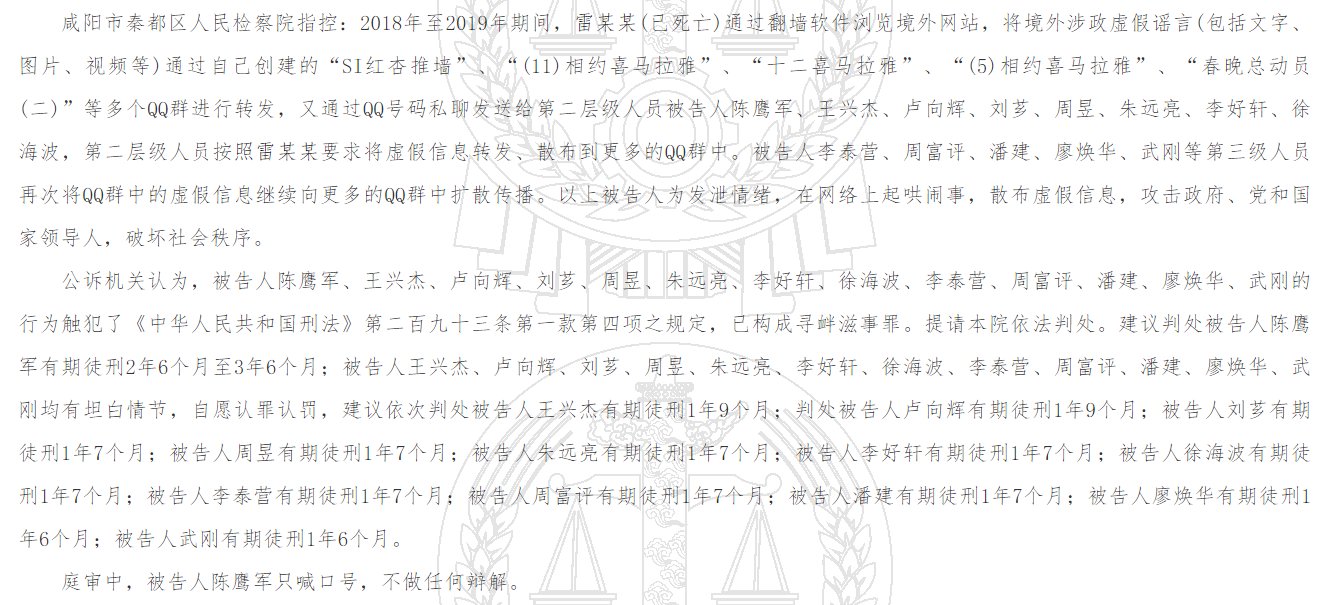 咸阳市秦都区人民检察院指控：2018年至2019年期间，雷某某(已死亡)通过翻墙软件浏览境外网站，将境外涉政虚假谣言(包括文字、图片、视频等)通过自己创建的“SI红杏推墙”、“(11)相约喜马拉雅”、“十二喜马拉雅”、“(5)相约喜马拉雅”、“春晚总动员(二)”等多个QQ群进行转发，又通过QQ号码私聊发送给第二层级人员被告人陈鹰军、王兴杰、卢向辉、刘芗、周昱、朱远亮、李好轩、徐海波，第二层级人员按照雷某某要求将虚假信息转发、散布到更多的QQ群中。被告人李泰营、周富评、潘建、廖焕华、武刚等第三级人员再次将QQ群中的虚假信息继续向更多的QQ群中扩散传播。以上被告人为发泄情绪，在网络上起哄闹事，散布虚假信息，攻击政府、党和国家领导人，破坏社会秩序。

公诉机关认为，被告人陈鹰军、王兴杰、卢向辉、刘芗、周昱、朱远亮、李好轩、徐海波、李泰营、周富评、潘建、廖焕华、武刚的行为触犯了《中华人民共和国刑法》第二百九十三条第一款第四项之规定，已构成寻衅滋事罪。提请本院依法判处。建议判处被告人陈鹰军有期徒刑2年6个月至3年6个月；被告人王兴杰、卢向辉、刘芗、周昱、朱远亮、李好轩、徐海波、李泰营、周富评、潘建、廖焕华、武刚均有坦白情节，自愿认罪认罚，建议依次判处被告人王兴杰有期徒刑1年9个月；判处被告人卢向辉有期徒刑1年9个月；被告人刘芗有期徒刑1年7个月；被告人周昱有期徒刑1年7个月；被告人朱远亮有期徒刑1年7个月；被告人李好轩有期徒刑1年7个月；被告人徐海波有期徒刑1年7个月；被告人李泰营有期徒刑1年7个月；被告人周富评有期徒刑1年7个月；被告人潘建有期徒刑1年7个月；被告人廖焕华有期徒刑1年6个月；被告人武刚有期徒刑1年6个月。

庭审中，被告人陈鹰军只喊口号，不做任何辩解。